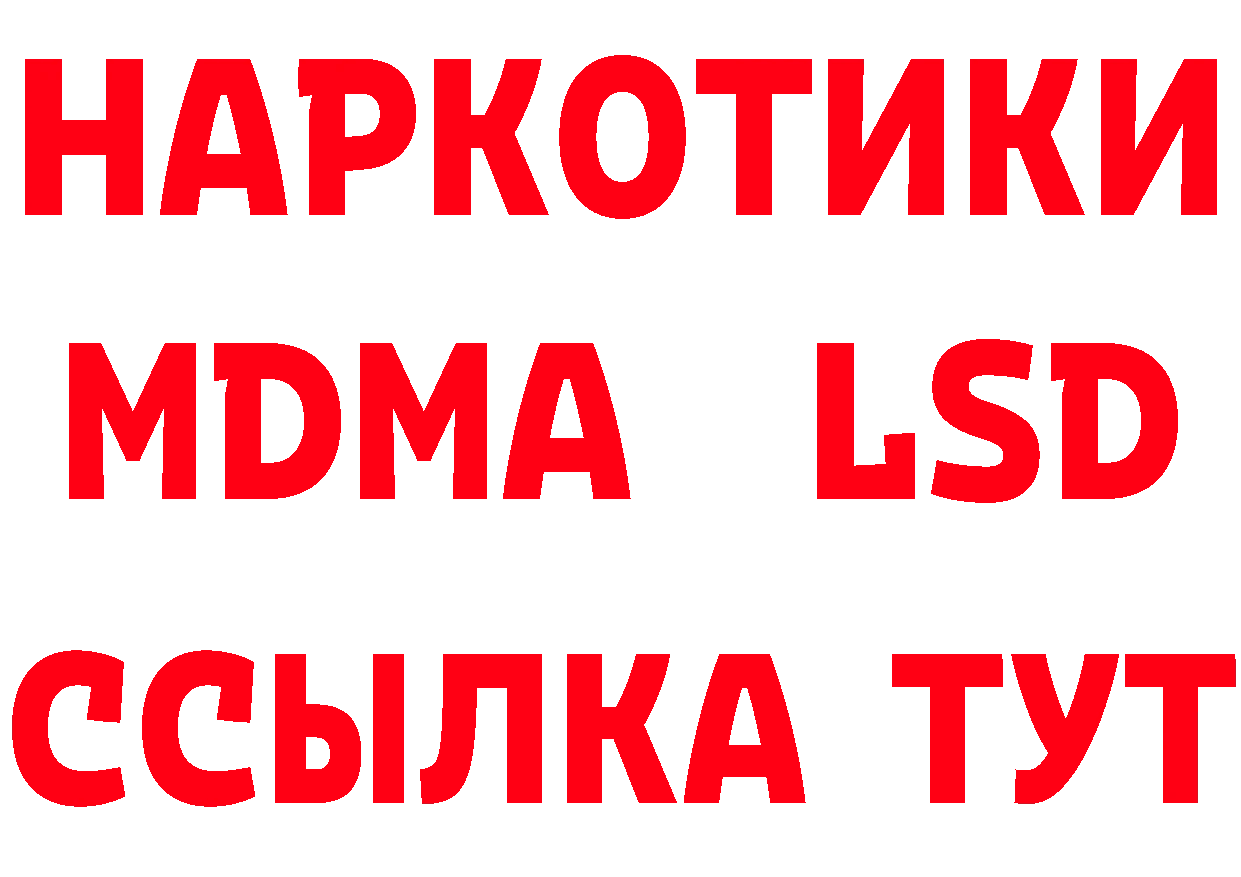 НАРКОТИКИ
MDMA LSD
ССЫЛКА ТУТ